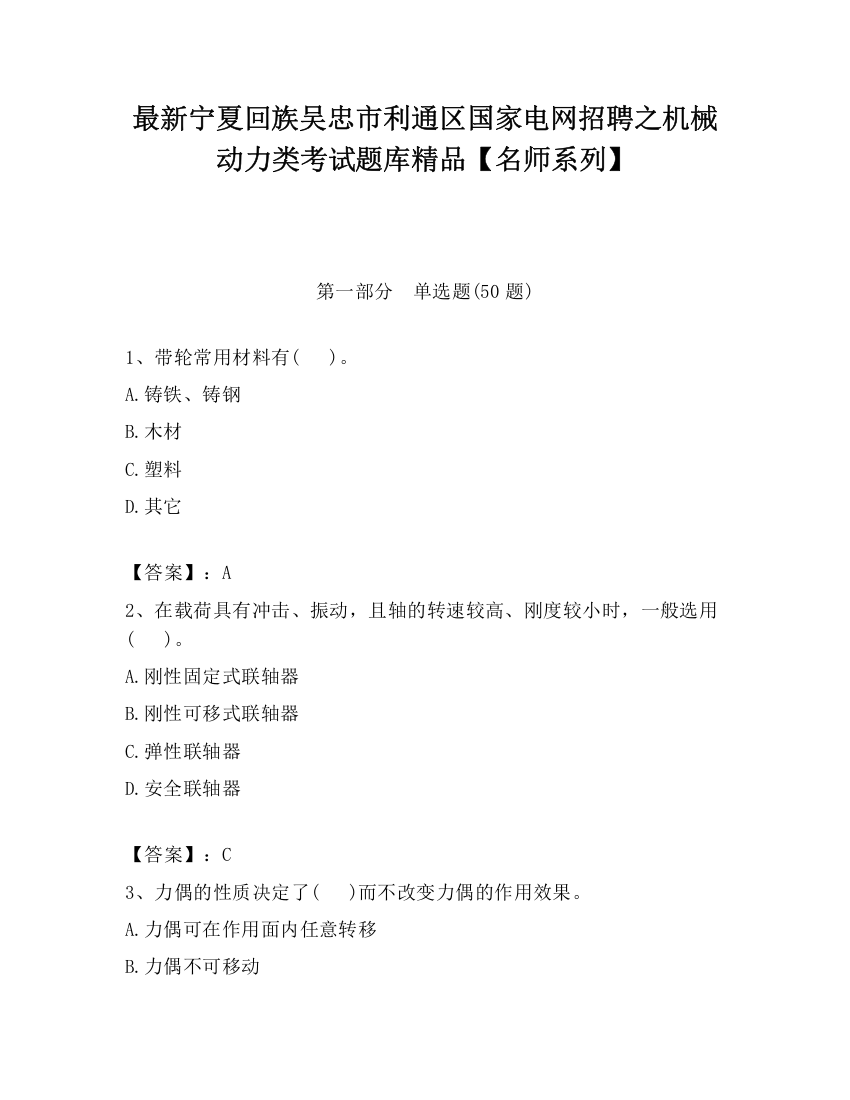 最新宁夏回族吴忠市利通区国家电网招聘之机械动力类考试题库精品【名师系列】

第一部分 单选题(50 题)

1、带轮常用材料有( )。

A.铸铁、铸钢

B.木材

C.塑料

D.其它

【答案】：A

2、在载荷具有冲击、振动，且轴的转速较高、刚度较小时，一般选用( )。

A.刚性固定式联轴器

B.刚性可移式联轴器

C.弹性联轴器

D.安全联轴器

【答案】：C

3、力偶的性质决定了( )而不改变力偶的作用效果。

A.力偶可在作用面内任意转移

B.力偶不可移动